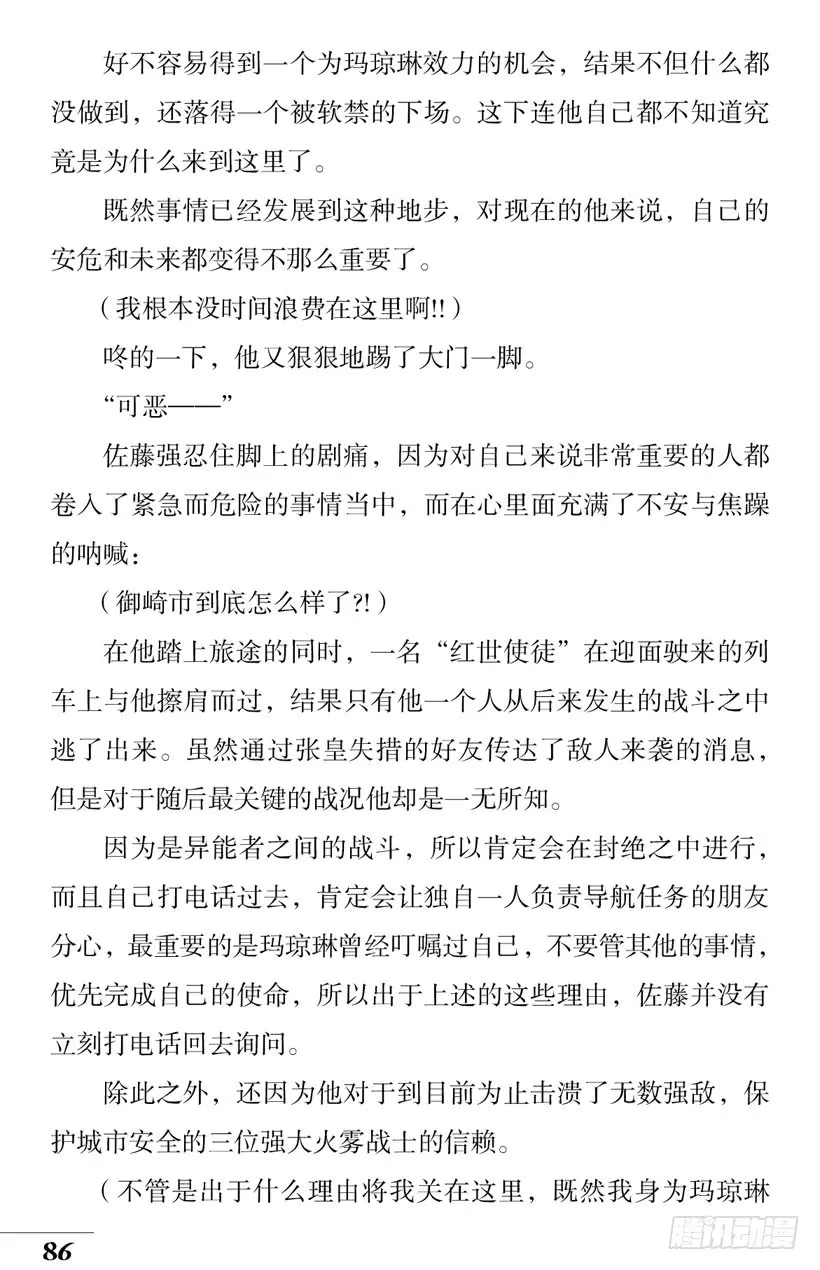 好不容易得到一个为玛琼琳效力的机会，结果不但什么都没做到，还落得一个被软禁的下场。这下连他自己都不知道究竟是为什么来到这里了。

既然事情已经发展到这种地步，对现在的他来说，自己的安危和未来都变得不那么重要了。

（我根本没时间浪费在这里啊!!）

咚的一下，他又狠狠地踢了大门一脚。

“可恶——”

佐藤强忍住脚上的剧痛，因为对自己来说非常重要的人都卷入了紧急而危险的事情当中，而在心里面充满了不安与焦躁的呐喊：

（御崎市到底怎么样了?!）

在他踏上旅途的同时，一名“红世使徒”在迎面驶来的列车上与他擦肩而过，结果只有他一个人从后来发生的战斗之中逃了出来。虽然通过张皇失措的好友传达了敌人来袭的消息，但是对于随后最关键的战况他却是一无所知。

因为是异能者之间的战斗，所以肯定会在封绝之中进行，而且自己打电话过去，肯定会让独自一人负责导航任务的朋友分心，最重要的是玛琼琳曾经叮嘱过自己，不要管其他的事情，优先完成自己的使命，所以出于上述的这些理由，佐藤并没有立刻打电话回去询问。

除此之外，还因为他对于到目前为止击溃了无数强敌，保护城市安全的三位强大火雾战士的信赖。

（不管是出于什么理由将我关在这里，既然我身为玛琼琳

86

腾讯动漫